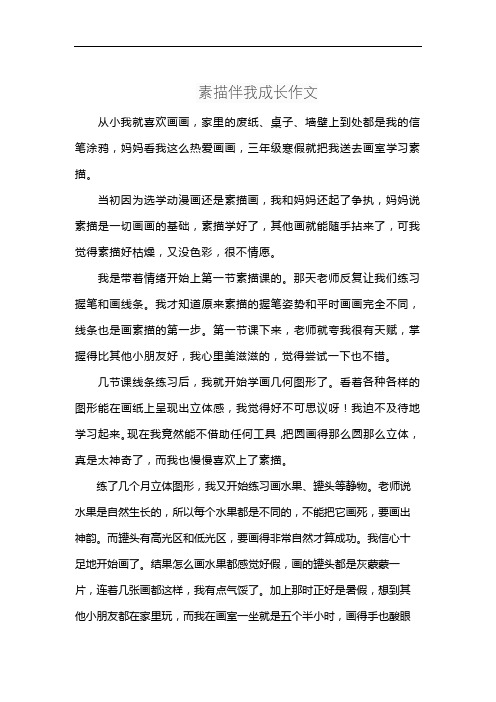 素描伴我成长作文

从小我就喜欢画画，家里的废纸、桌子、墙壁上到处都是我的信笔涂鸦，妈妈看我这么热爱画画，三年级寒假就把我送去画室学习素描。

当初因为选学动漫画还是素描画，我和妈妈还起了争执，妈妈说素描是一切画画的基础，素描学好了，其他画就能随手拈来了，可我觉得素描好枯燥，又没色彩，很不情愿。

我是带着情绪开始上第一节素描课的。那天老师反复让我们练习握笔和画线条。我才知道原来素描的握笔姿势和平时画画完全不同，线条也是画素描的第一步。第一节课下来，老师就夸我很有天赋，掌握得比其他小朋友好，我心里美滋滋的，觉得尝试一下也不错。

几节课线条练习后，我就开始学画几何图形了。看着各种各样的图形能在画纸上呈现出立体感，我觉得好不可思议呀！我迫不及待地学习起来。现在我竟然能不借助任何工具，把圆画得那么圆那么立体，真是太神奇了，而我也慢慢喜欢上了素描。

练了几个月立体图形，我又开始练习画水果、罐头等静物。老师说水果是自然生长的，所以每个水果都是不同的，不能把它画死，要画出神韵。而罐头有高光区和低光区，要画得非常自然才算成功。我信心十足地开始画了。结果怎么画水果都感觉好假，画的罐头都是灰蒙蒙一片，连着几张画都这样，我有点气馁了。加上那时正好是暑假，想到其他小朋友都在家里玩，而我在画室一坐就是五个半小时，画得手也酸眼